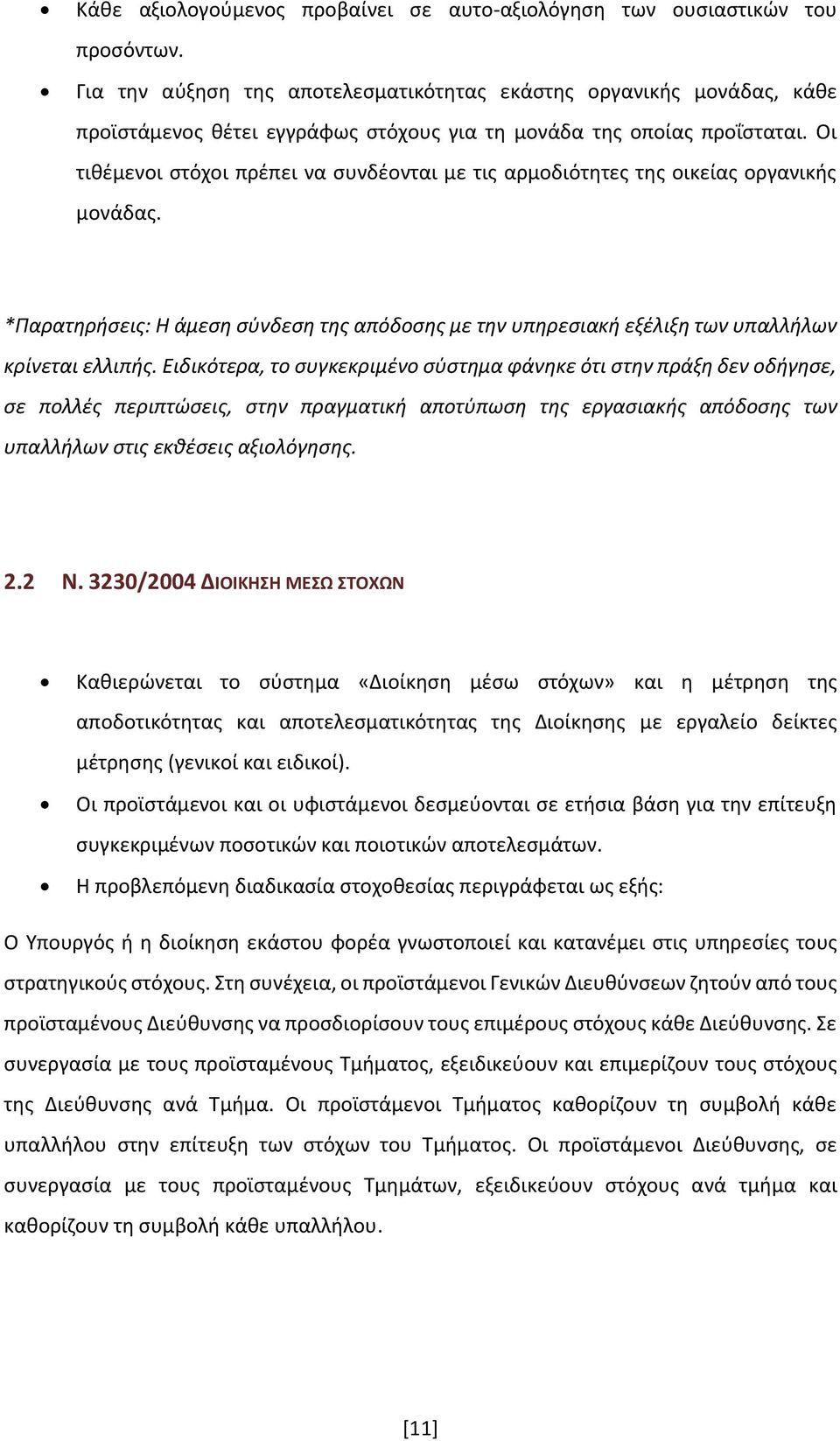 • Κάθε αξιολογούμενος προβαίνει σε αυτο-αξιολόγηση των ουσιαστικών του προσόντων.

• Για την αύξηση της αποτελεσματικότητας εκάστης οργανικής μονάδας, κάθε προϊστάμενος θέτει εγγράφως στόχους για τη μονάδα της οποίας προΐσταται. Οι τιθέμενοι στόχοι πρέπει να συνδέονται με τις αρμοδιότητες της οικείας οργανικής μονάδας.

*Παρατηρήσεις: Η άμεση σύνδεση της απόδοσης με την υπηρεσιακή εξέλιξη των υπαλλήλων κρίνεται ελλιπής. Ειδικότερα, το συγκεκριμένο σύστημα φάνηκε ότι στην πράξη δεν οδήγησε, σε πολλές περιπτώσεις, στην πραγματική αποτύπωση της εργασιακής απόδοσης των υπαλλήλων στις εκθέσεις αξιολόγησης.

2.2 Ν. 3230/2004 ΔΙΟΙΚΗΣΗ ΜΕΣΩ ΣΤΟΧΩΝ

• Καθιερώνεται το σύστημα «Διοίκηση μέσω στόχων» και η μέτρηση της αποδοτικότητας και αποτελεσματικότητας της Διοίκησης με εργαλείο δείκτες μέτρησης (γενικοί και ειδικοί).

• Οι προϊστάμενοι και οι υφιστάμενοι δεσμεύονται σε ετήσια βάση για την επίτευξη συγκεκριμένων ποσοτικών και ποιοτικών αποτελεσμάτων.

• Η προβλεπόμενη διαδικασία στοχοθεσίας περιγράφεται ως εξής:

Ο Υπουργός ή η διοίκηση εκάστου φορέα γνωστοποιεί και κατανέμει στις υπηρεσίες τους στρατηγικούς στόχους. Στη συνέχεια, οι προϊστάμενοι Γενικών Διευθύνσεων ζητούν από τους προϊσταμένους Διεύθυνσης να προσδιορίσουν τους επιμέρους στόχους κάθε Διεύθυνσης. Σε συνεργασία με τους προϊσταμένους Τμήματος, εξειδικεύουν και επιμερίζουν τους στόχους της Διεύθυνσης ανά Τμήμα. Οι προϊστάμενοι Τμήματος καθορίζουν τη συμβολή κάθε υπαλλήλου στην επίτευξη των στόχων του Τμήματος. Οι προϊστάμενοι Διεύθυνσης, σε συνεργασία με τους προϊσταμένους Τμημάτων, εξειδικεύουν στόχους ανά τμήμα και καθορίζουν τη συμβολή κάθε υπαλλήλου.

[11]